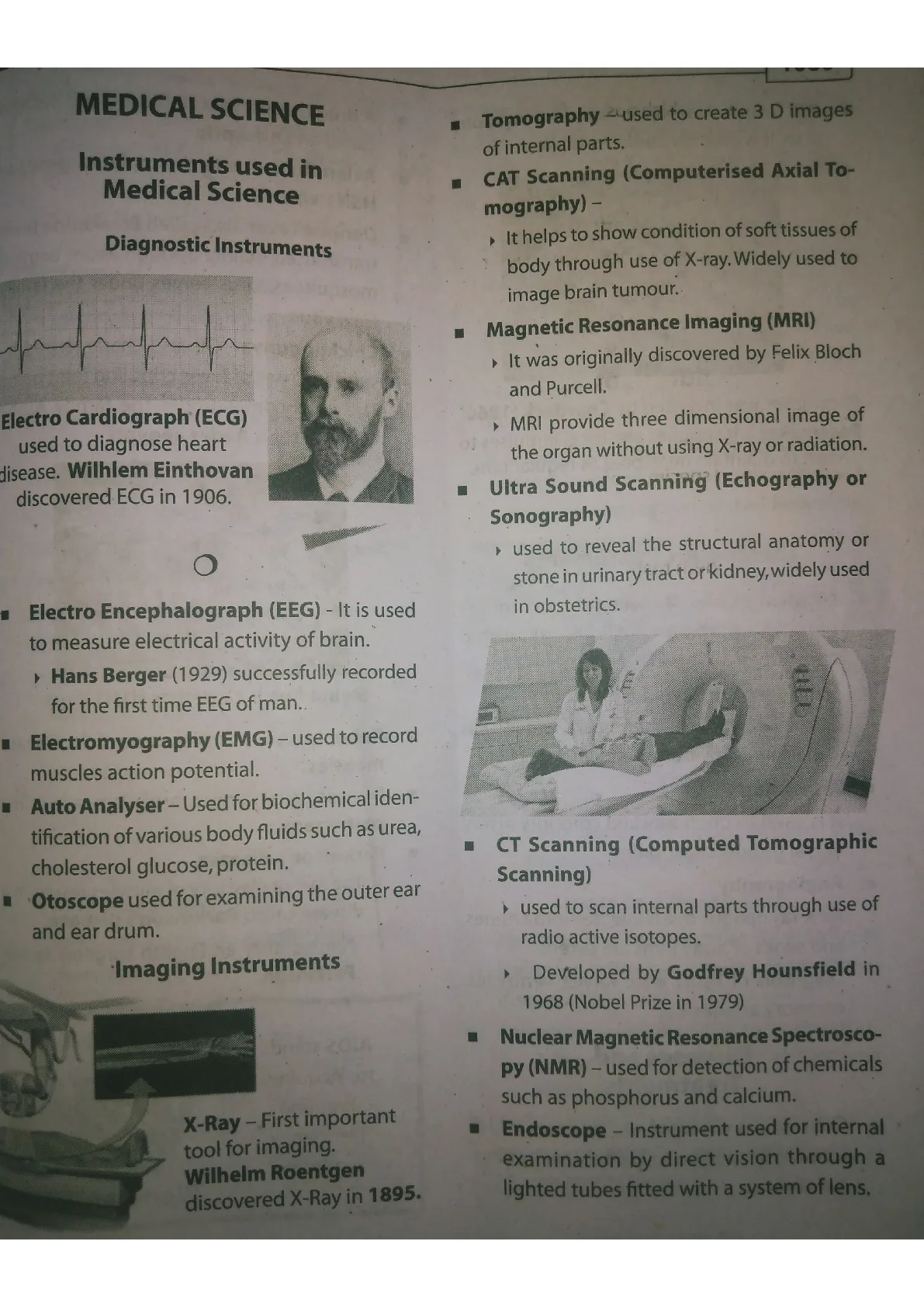 MEDICAL SCIENCE

Instruments used in Medical Science

Diagnostic Instruments

Electro Cardiograph (ECG) used to diagnose heart disease. Wilhlem Einthovan discovered ECG in 1906.

▪ Electro Encephalograph (EEG) - It is used to measure electrical activity of brain.

‣ Hans Berger (1929) successfully recorded for the first time EEG of man.

▪ Electromyography (EMG) – used to record muscles action potential.

▪ Auto Analyser – Used for biochemical identification of various body fluids such as urea, cholesterol glucose, protein.

▪ Otoscope used for examining the outer ear and ear drum.

Imaging Instruments

X-Ray – First important tool for imaging. Wilhelm Roentgen discovered X-Ray in 1895.

▪ Tomography – used to create 3 D images of internal parts.

▪ CAT Scanning (Computerised Axial Tomography) –

‣ It helps to show condition of soft tissues of body through use of X-ray. Widely used to image brain tumour.

▪ Magnetic Resonance Imaging (MRI)

‣ It was originally discovered by Felix Bloch and Purcell.

‣ MRI provide three dimensional image of the organ without using X-ray or radiation.

▪ Ultra Sound Scanning (Echography or Sonography)

‣ used to reveal the structural anatomy or stone in urinary tract or kidney, widely used in obstetrics.

▪ CT Scanning (Computed Tomographic Scanning)

‣ used to scan internal parts through use of radio active isotopes.

‣ Developed by Godfrey Hounsfield in 1968 (Nobel Prize in 1979)

▪ Nuclear Magnetic Resonance Spectroscopy (NMR) – used for detection of chemicals such as phosphorus and calcium.

▪ Endoscope – Instrument used for internal examination by direct vision through a lighted tubes fitted with a system of lens.